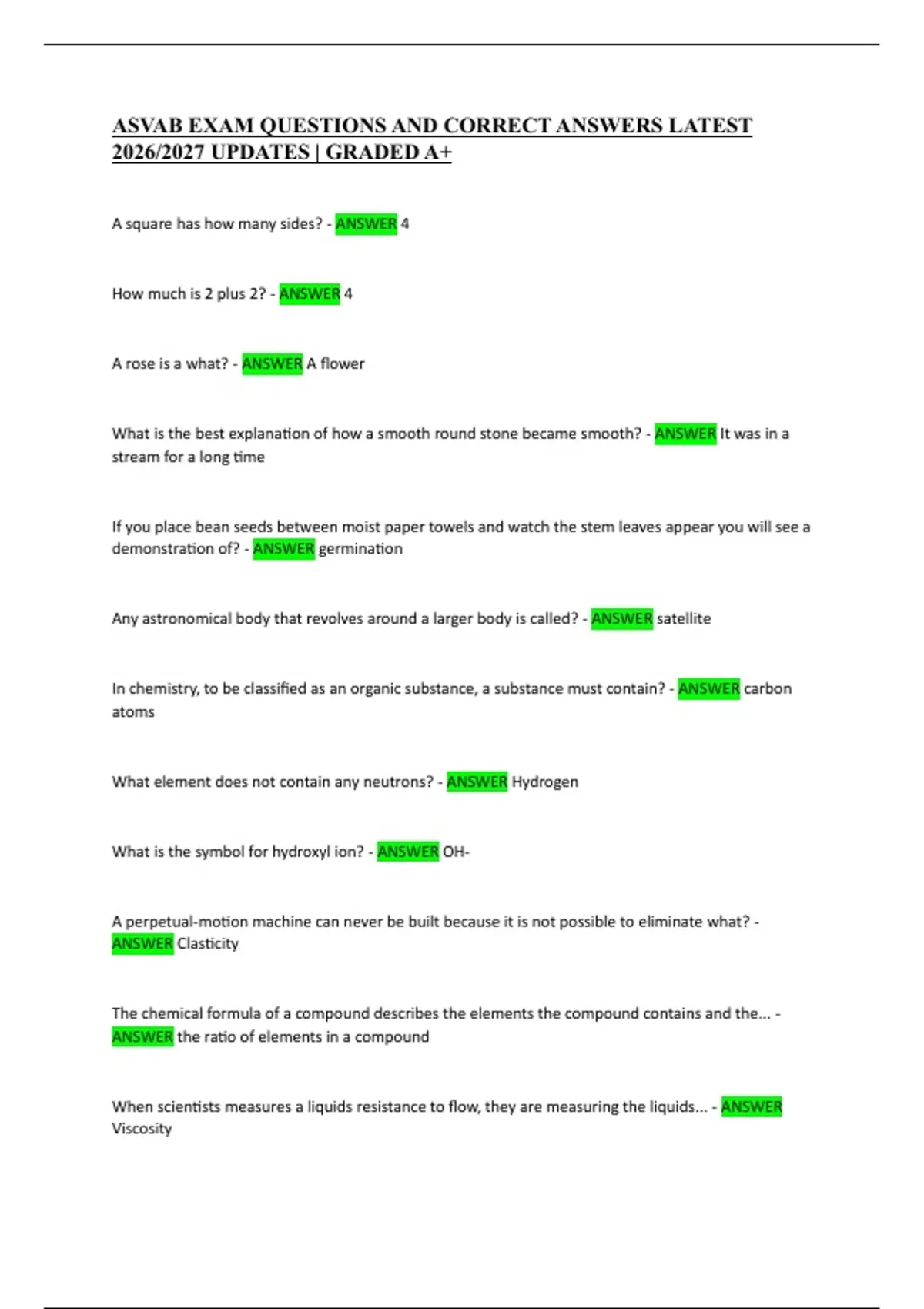 ASVAB EXAM QUESTIONS AND CORRECT ANSWERS LATEST 2026/2027 UPDATES | GRADED A+

A square has how many sides? - ANSWER 4

How much is 2 plus 2? - ANSWER 4

A rose is a what? - ANSWER A flower

What is the best explanation of how a smooth round stone became smooth? - ANSWER It was in a stream for a long time

If you place bean seeds between moist paper towels and watch the stem leaves appear you will see a demonstration of? - ANSWER germination

Any astronomical body that revolves around a larger body is called? - ANSWER satellite

In chemistry, to be classified as an organic substance, a substance must contain? - ANSWER carbon atoms

What element does not contain any neutrons? - ANSWER Hydrogen

What is the symbol for hydroxyl ion? - ANSWER OH-

A perpetual-motion machine can never be built because it is not possible to eliminate what? - ANSWER Clasticity

The chemical formula of a compound describes the elements the compound contains and the... - ANSWER the ratio of elements in a compound

When scientists measures a liquids resistance to flow, they are measuring the liquids... - ANSWER Viscosity